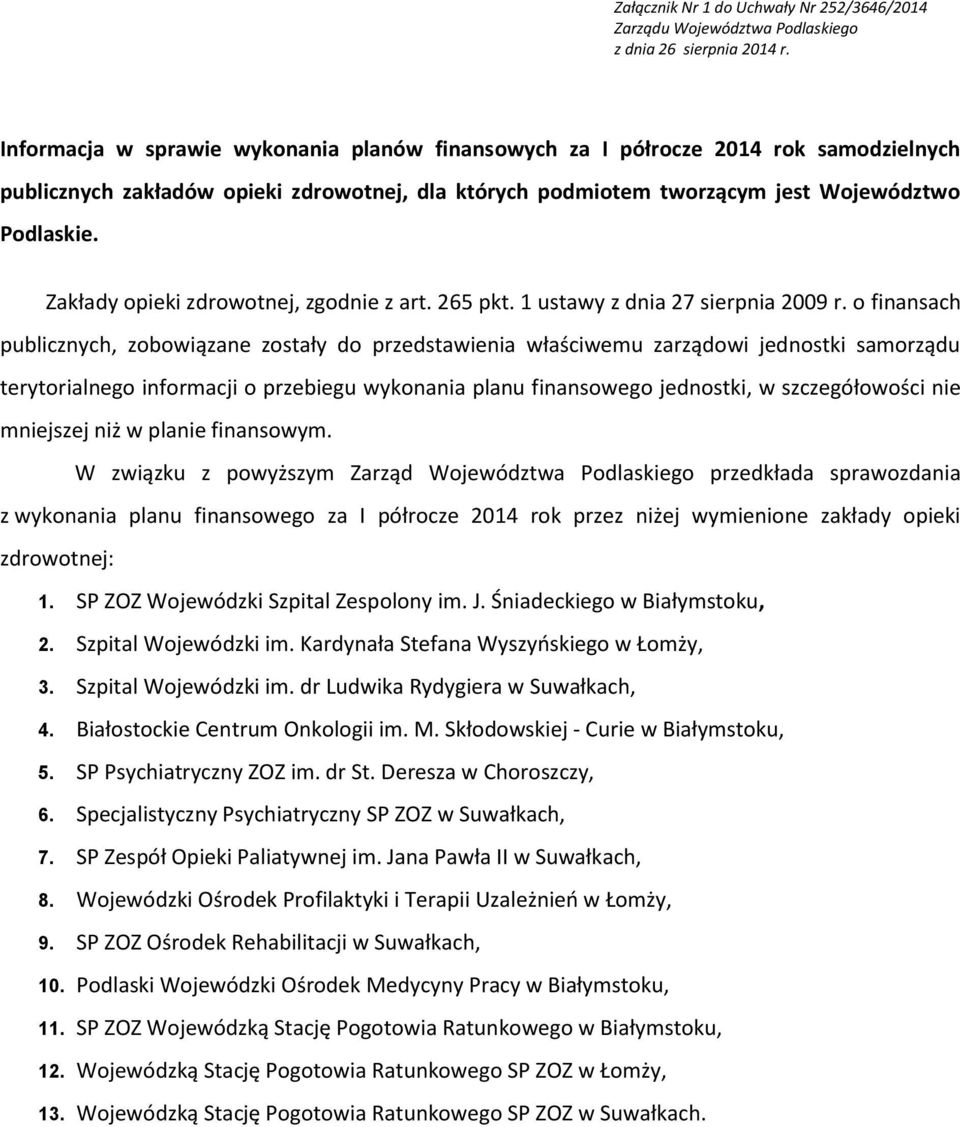 Załącznik Nr 1 do Uchwały Nr 252/3646/2014
Zarządu Województwa Podlaskiego
z dnia 26 sierpnia 2014 r.

Informacja w sprawie wykonania planów finansowych za I półrocze 2014 rok samodzielnych publicznych zakładów opieki zdrowotnej, dla których podmiotem tworzącym jest Województwo Podlaskie.

Zakłady opieki zdrowotnej, zgodnie z art. 265 pkt. 1 ustawy z dnia 27 sierpnia 2009 r. o finansach publicznych, zobowiązane zostały do przedstawienia właściwemu zarządowi jednostki samorządu terytorialnego informacji o przebiegu wykonania planu finansowego jednostki, w szczegółowości nie mniejszej niż w planie finansowym.

W związku z powyższym Zarząd Województwa Podlaskiego przedkłada sprawozdania z wykonania planu finansowego za I półrocze 2014 rok przez niżej wymienione zakłady opieki zdrowotnej:

1. SP ZOZ Wojewódzki Szpital Zespolony im. J. Śniadeckiego w Białymstoku,
2. Szpital Wojewódzki im. Kardynała Stefana Wyszyńskiego w Łomży,
3. Szpital Wojewódzki im. dr Ludwika Rydygiera w Suwałkach,
4. Białostockie Centrum Onkologii im. M. Skłodowskiej - Curie w Białymstoku,
5. SP Psychiatryczny ZOZ im. dr St. Deresza w Choroszczy,
6. Specjalistyczny Psychiatryczny SP ZOZ w Suwałkach,
7. SP Zespół Opieki Paliatywnej im. Jana Pawła II w Suwałkach,
8. Wojewódzki Ośrodek Profilaktyki i Terapii Uzależnień w Łomży,
9. SP ZOZ Ośrodek Rehabilitacji w Suwałkach,
10. Podlaski Wojewódzki Ośrodek Medycyny Pracy w Białymstoku,
11. SP ZOZ Wojewódzką Stację Pogotowia Ratunkowego w Białymstoku,
12. Wojewódzką Stację Pogotowia Ratunkowego SP ZOZ w Łomży,
13. Wojewódzką Stację Pogotowia Ratunkowego SP ZOZ w Suwałkach.